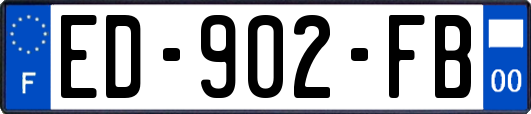 F
ED-902-FB
00